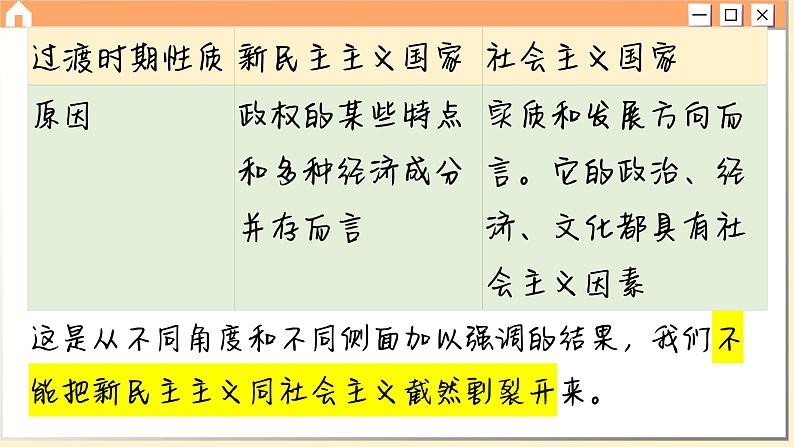 | 过渡时期性质 | 新民主主义国家 | 社会主义国家 |
|---|---|---|
| 原因 | 政权的某些特点和多种经济成分并存而言 | 实质和发展方向而言。它的政治、经济、文化都具有社会主义因素 |

这是从不同角度和不同侧面加以强调的结果，我们不能把新民主主义同社会主义截然割裂开来。